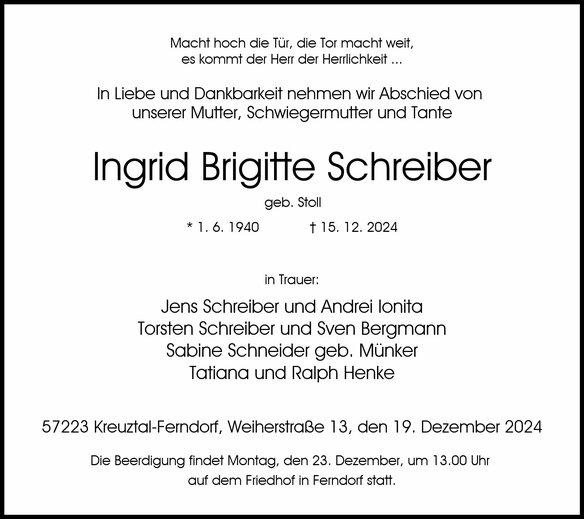 Macht hoch die Tür, die Tor macht weit,
es kommt der Herr der Herrlichkeit ...

In Liebe und Dankbarkeit nehmen wir Abschied von
unserer Mutter, Schwiegermutter und Tante

Ingrid Brigitte Schreiber

geb. Stoll

* 1. 6. 1940 † 15. 12. 2024

in Trauer:

Jens Schreiber und Andrei Ionita
Torsten Schreiber und Sven Bergmann
Sabine Schneider geb. Münker
Tatiana und Ralph Henke

57223 Kreuztal-Ferndorf, Weiherstraße 13, den 19. Dezember 2024

Die Beerdigung findet Montag, den 23. Dezember, um 13.00 Uhr
auf dem Friedhof in Ferndorf statt.